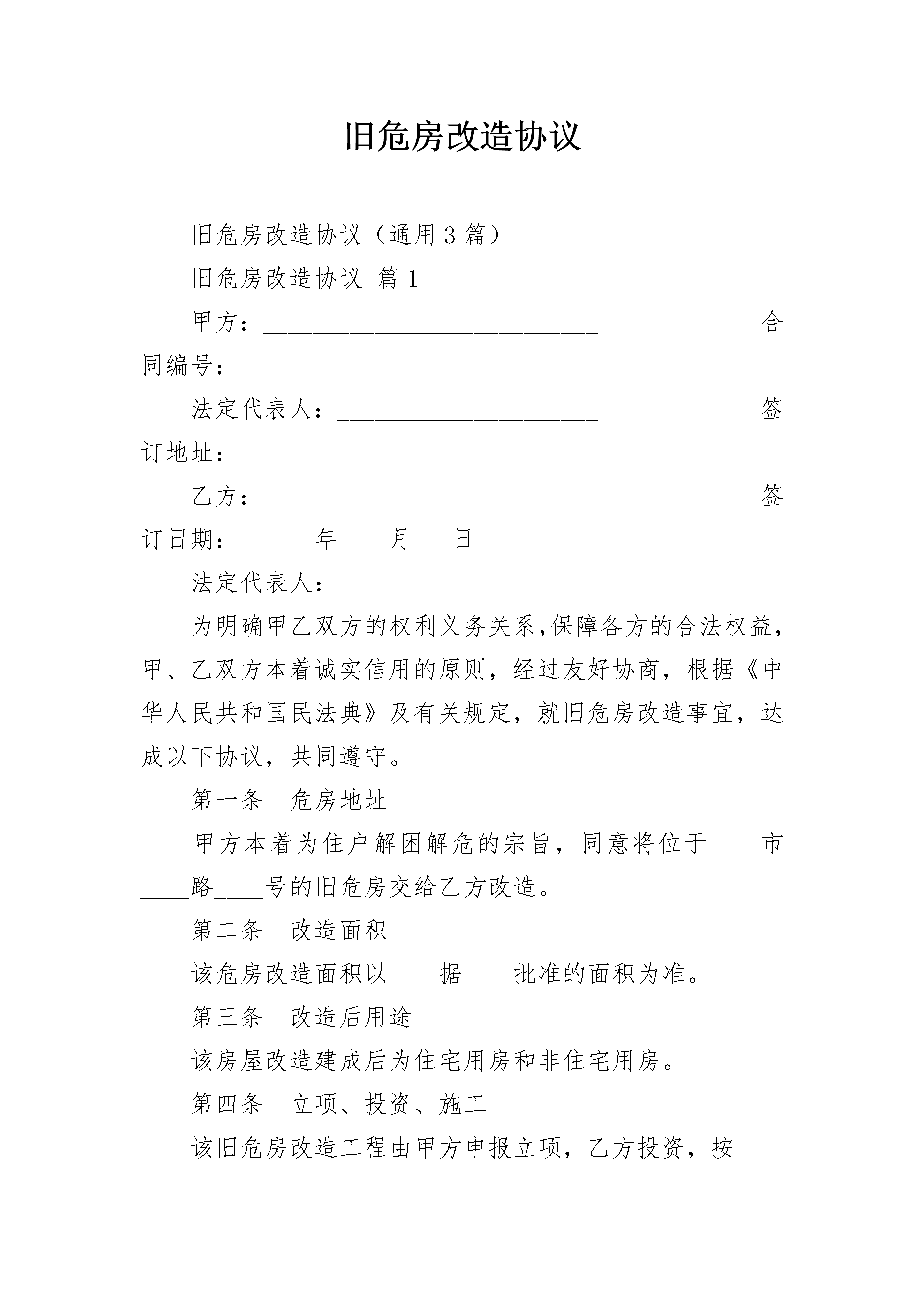 旧危房改造协议

旧危房改造协议（通用3篇）

旧危房改造协议 篇1

甲方：____________________________ 合同编号：____________________

法定代表人：______________________ 签订地址：____________________

乙方：____________________________ 签订日期：______年____月___日

法定代表人：______________________

为明确甲乙双方的权利义务关系,保障各方的合法权益,甲、乙双方本着诚实信用的原则，经过友好协商，根据《中华人民共和国民法典》及有关规定，就旧危房改造事宜，达成以下协议，共同遵守。

第一条　危房地址

甲方本着为住户解困解危的宗旨，同意将位于____市____路____号的旧危房交给乙方改造。

第二条　改造面积

该危房改造面积以____据____批准的面积为准。

第三条　改造后用途

该房屋改造建成后为住宅用房和非住宅用房。

第四条　立项、投资、施工

该旧危房改造工程由甲方申报立项，乙方投资，按____